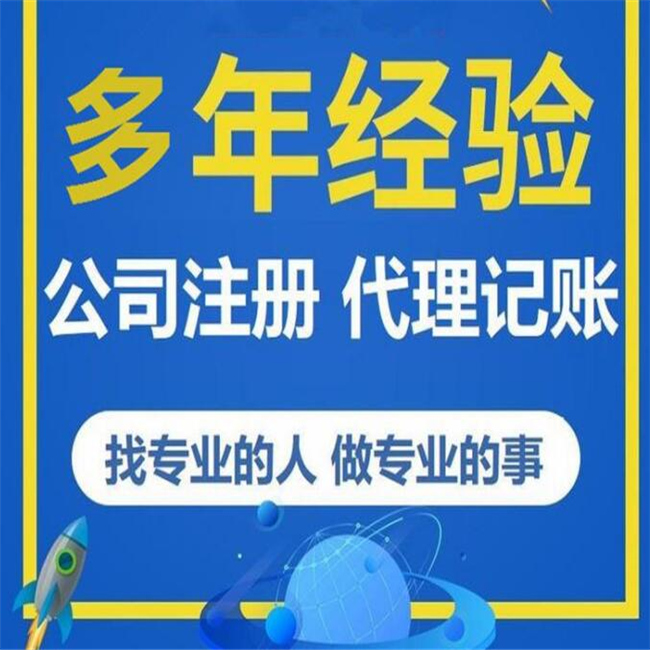 多年经验

公司注册 代理记账

找专业的人 做专业的事